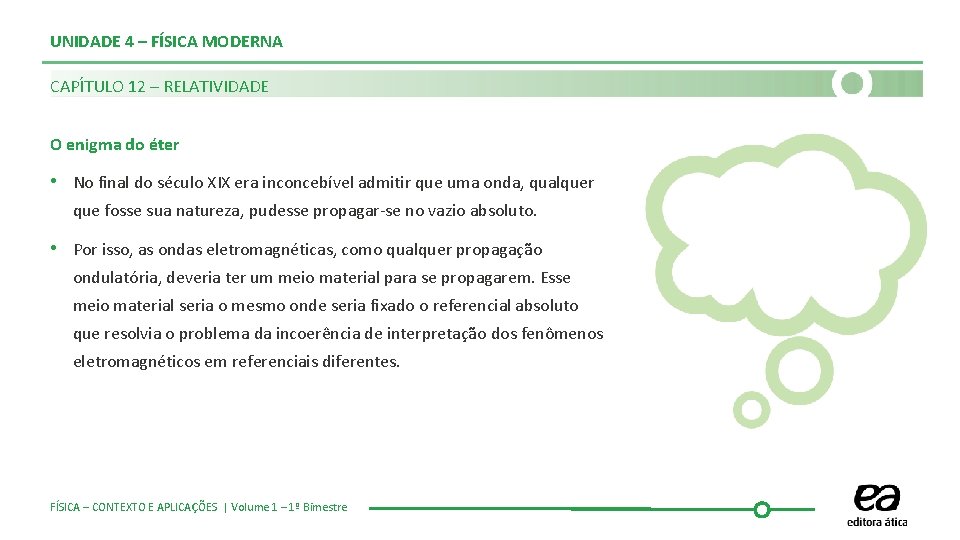 UNIDADE 4 – FÍSICA MODERNA

CAPÍTULO 12 – RELATIVIDADE

O enigma do éter

• No final do século XIX era inconcebível admitir que uma onda, qualquer que fosse sua natureza, pudesse propagar-se no vazio absoluto.

• Por isso, as ondas eletromagnéticas, como qualquer propagação ondulatória, deveria ter um meio material para se propagarem. Esse meio material seria o mesmo onde seria fixado o referencial absoluto que resolvia o problema da incoerência de interpretação dos fenômenos eletromagnéticos em referenciais diferentes.

FÍSICA – CONTEXTO E APLICAÇÕES | Volume 1 – 1º Bimestre

ea
editora ática